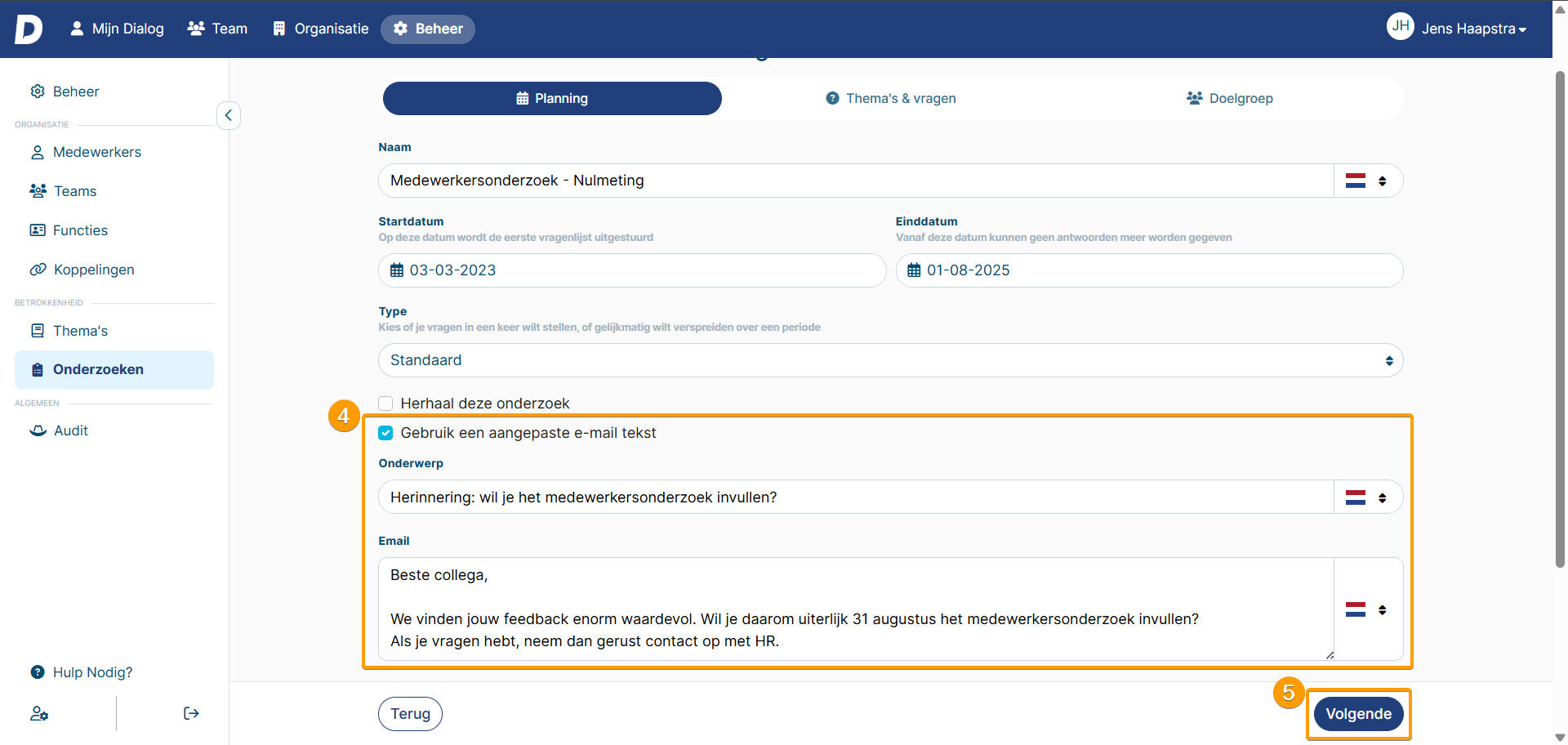 D Mijn Dialog Team Organisatie Beheer

JH Jens Haapstra

Beheer

ORGANISATIE

Medewerkers

Teams

Functies

Koppelingen

BETROKKENHEID

Thema's

Onderzoeken

ALGEMEEN

Audit

Hulp Nodig?

Planning Thema's & vragen Doelgroep

Naam

Medewerkersonderzoek - Nulmeting

Startdatum
Op deze datum wordt de eerste vragenlijst uitgestuurd

03-03-2023

Einddatum
Vanaf deze datum kunnen geen antwoorden meer worden gegeven

01-08-2025

Type
Kies of je vragen in een keer wilt stellen, of gelijkmatig wilt verspreiden over een periode

Standaard

Herhaal deze onderzoek

4

Gebruik een aangepaste e-mail tekst

Onderwerp

Herinnering: wil je het medewerkersonderzoek invullen?

Email

Beste collega,

We vinden jouw feedback enorm waardevol. Wil je daarom uiterlijk 31 augustus het medewerkersonderzoek invullen?
Als je vragen hebt, neem dan gerust contact op met HR.

Terug

5

Volgende